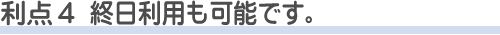 利点４ 終日利用も可能です。